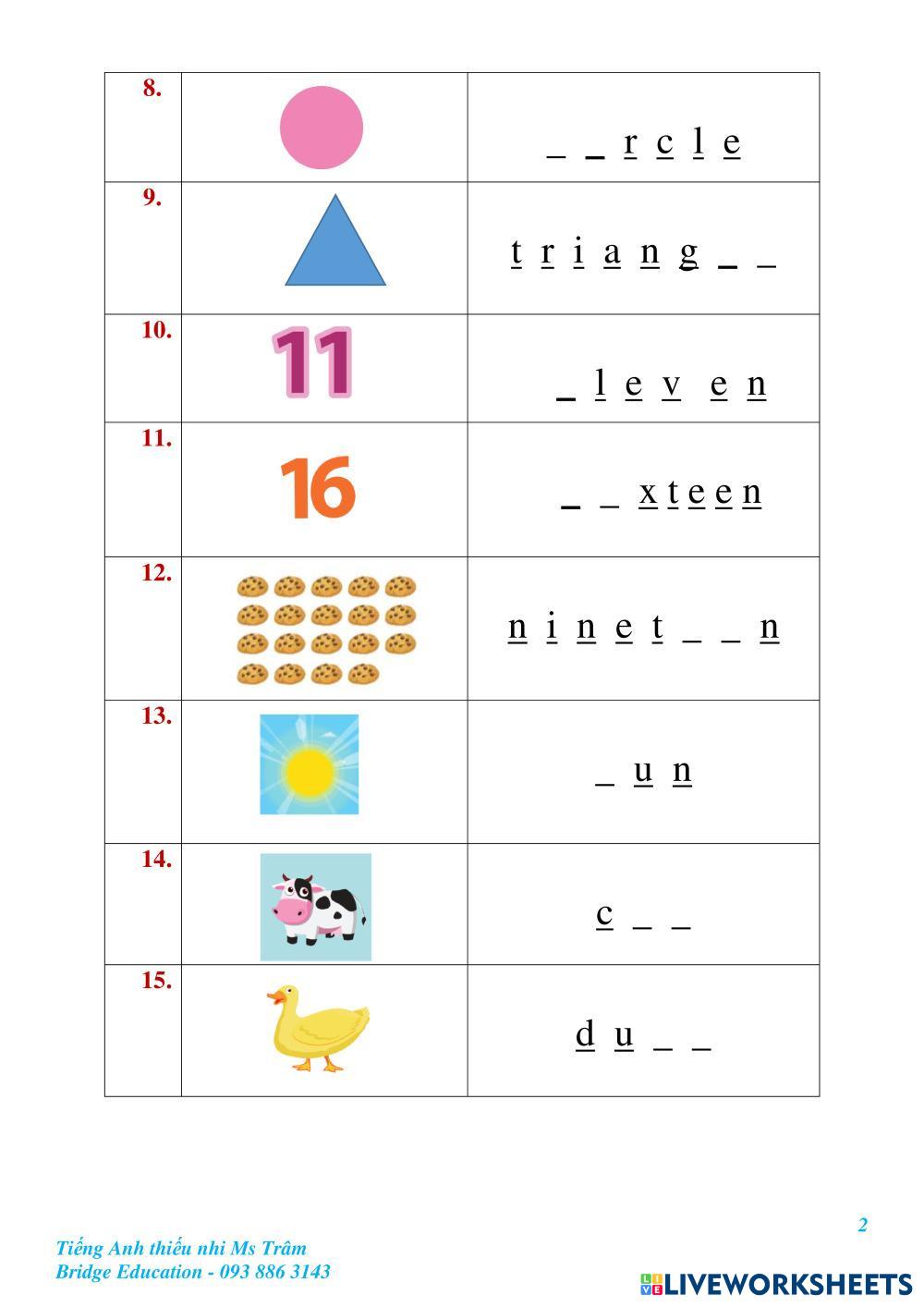 | 8. |  | _ _ r c l e |
|---|---|---|
| 9. |  | t r i a n g _ _ |
| 10. | 11 | _ l e v e n |
| 11. | 16 | _ _ x t e e n |
| 12. |  | n i n e t _ _ n |
| 13. |  | _ u n |
| 14. |  | c _ _ |
| 15. |  | d u _ _ |

2

Tiếng Anh thiếu nhi Ms Trâm
Bridge Education - 093 886 3143

LIVEWORKSHEETS